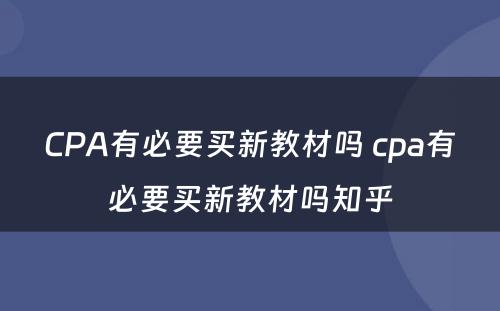 CPA有必要买新教材吗 cpa有必要买新教材吗知乎